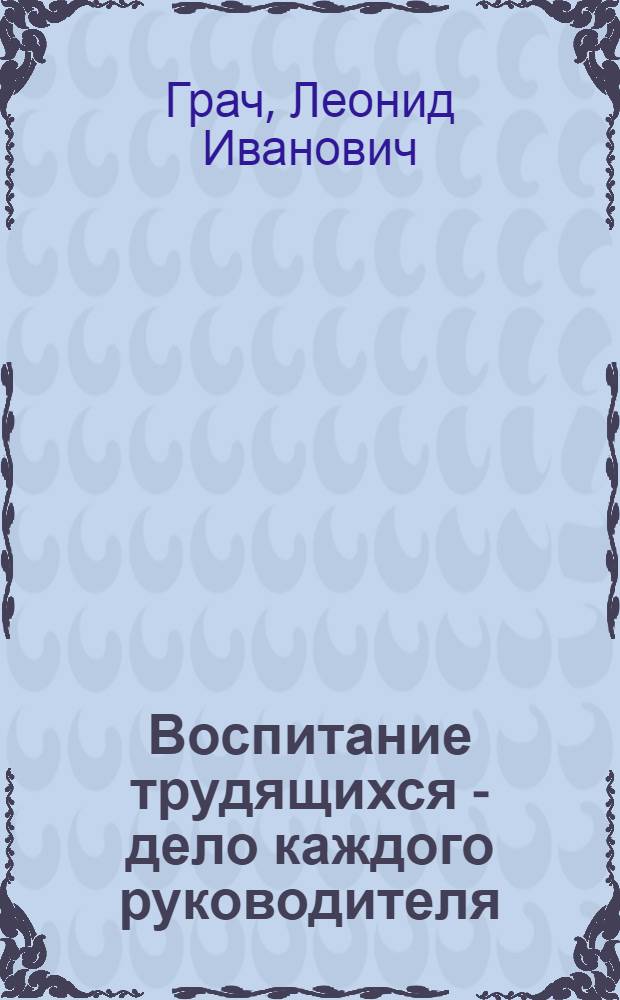 Грач, Леонид Иванович

Воспитание трудящихся - дело каждого руководителя